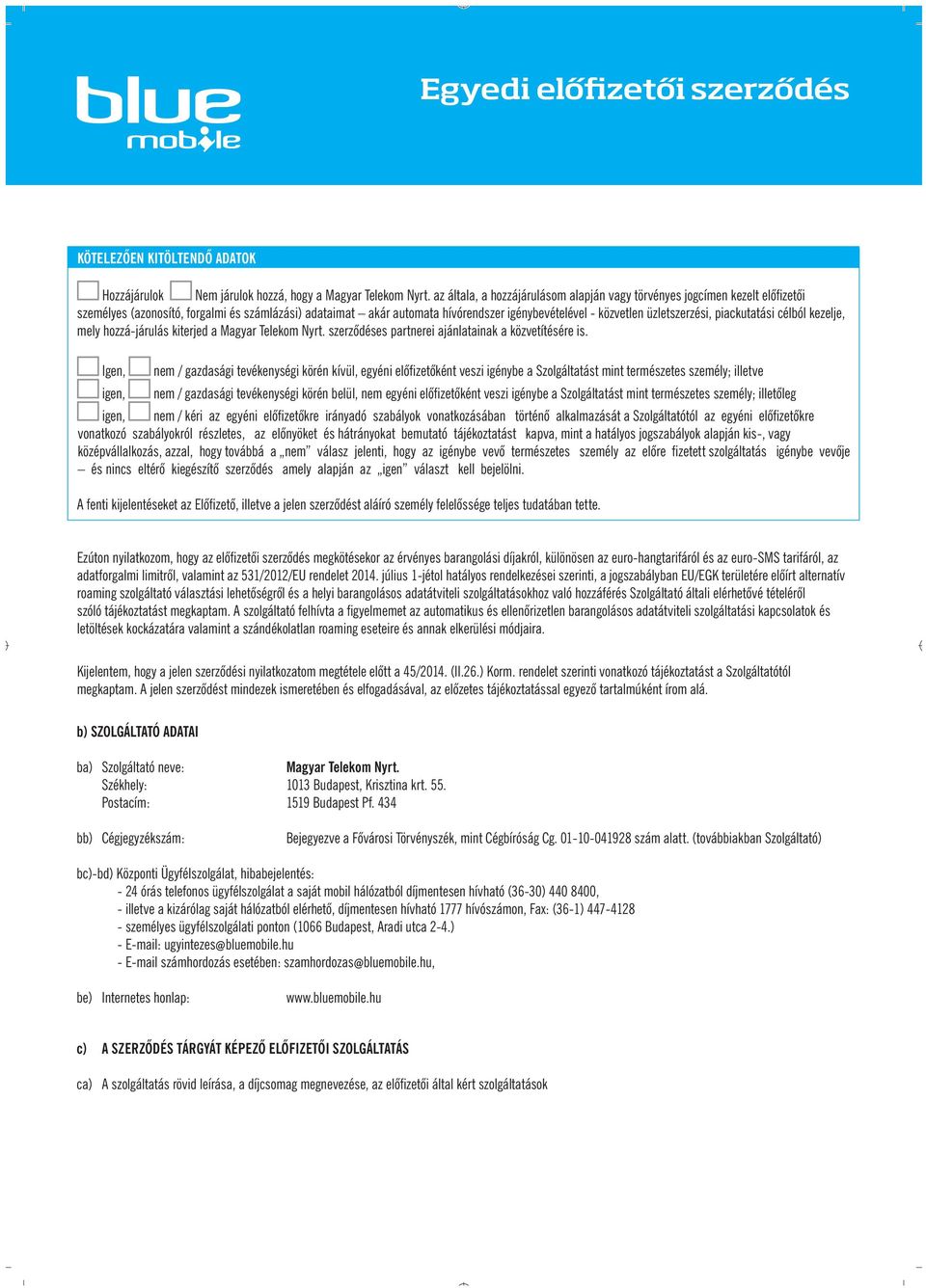 blue mobile

Egyedi előfizetői szerződés

KÖTELEZŐEN KITÖLTENDŐ ADATOK

Hozzájárulok Nem járulok hozzá, hogy a Magyar Telekom Nyrt. az általa, a hozzájárulásom alapján vagy törvényes jogcímen kezelt előfizetői személyes (azonosító, forgalmi és számlázási) adataimat – akár automata hívórendszer igénybevételével - közvetlen üzletszerzési, piackutatási célból kezelje, mely hozzá-járulás kiterjed a Magyar Telekom Nyrt. szerződéses partnerei ajánlatainak a közvetítésére is.

Igen, nem / gazdasági tevékenységi körén kívül, egyéni előfizetőként veszi igénybe a Szolgáltatást mint természetes személy; illetve

igen, nem / gazdasági tevékenységi körén belül, nem egyéni előfizetőként veszi igénybe a Szolgáltatást mint természetes személy; illetőleg

igen, nem / kéri az egyéni előfizetőkre irányadó szabályok vonatkozásában történő alkalmazását a Szolgáltatótól az egyéni előfizetőkre vonatkozó szabályokról részletes, az előnyöket és hátrányokat bemutató tájékoztatást kapva, mint a hatályos jogszabályok alapján kis-, vagy középvállalkozás, azzal, hogy továbbá a „nem” válasz jelenti, hogy az igénybe vevő természetes személy az előre fizetett szolgáltatás igénybe vevője – és nincs eltérő kiegészítő szerződés amely alapján az „igen” választ kell bejelölni.

A fenti kijelentéseket az Előfizető, illetve a jelen szerződést aláíró személy felelőssége teljes tudatában tette.

Ezúton nyilatkozom, hogy az előfizetői szerződés megkötésekor az érvényes barangolási díjakról, különösen az euro-hangtarifáról és az euro-SMS tarifáról, az adatforgalmi limitről, valamint az 531/2012/EU rendelet 2014. július 1-jétol hatályos rendelkezései szerinti, a jogszabályban EU/EGK területére előírt alternatív roaming szolgáltató választási lehetőségről és a helyi barangolásos adatátviteli szolgáltatásokhoz való hozzáférés Szolgáltató általi elérhetővé tételéről szóló tájékoztatást megkaptam. A szolgáltató felhívta a figyelmemet az automatikus és ellenőrizetlen barangolásos adatátviteli szolgáltatási kapcsolatok és letöltések kockázatára valamint a szándékolatlan roaming eseteire és annak elkerülési módjaira.

Kijelentem, hogy a jelen szerződési nyilatkozatom megtétele előtt a 45/2014. (II.26.) Korm. rendelet szerinti vonatkozó tájékoztatást a Szolgáltatótól megkaptam. A jelen szerződést mindezek ismeretében és elfogadásával, az előzetes tájékoztatással egyező tartalmúként írom alá.

b) SZOLGÁLTATÓ ADATAI

ba) Szolgáltató neve: Magyar Telekom Nyrt.
Székhely: 1013 Budapest, Krisztina krt. 55.
Postacím: 1519 Budapest Pf. 434

bb) Cégjegyzékszám: Bejegyezve a Fővárosi Törvényszék, mint Cégbíróság Cg. 01-10-041928 szám alatt. (továbbiakban Szolgáltató)

bc)-bd) Központi Ügyfélszolgálat, hibabejelentés:
- 24 órás telefonos ügyfélszolgálat a saját mobil hálózatból díjmentesen hívható (36-30) 440 8400,
- illetve a kizárólag saját hálózatból elérhető, díjmentesen hívható 1777 hívószámon, Fax: (36-1) 447-4128
- személyes ügyfélszolgálati ponton (1066 Budapest, Aradi utca 2-4.)
- E-mail: ugyintezes@bluemobile.hu
- E-mail számhordozás esetében: szamhordozas@bluemobile.hu,

be) Internetes honlap: www.bluemobile.hu

c) A SZERZŐDÉS TÁRGYÁT KÉPEZŐ ELŐFIZETŐI SZOLGÁLTATÁS

ca) A szolgáltatás rövid leírása, a díjcsomag megnevezése, az előfizetői által kért szolgáltatások